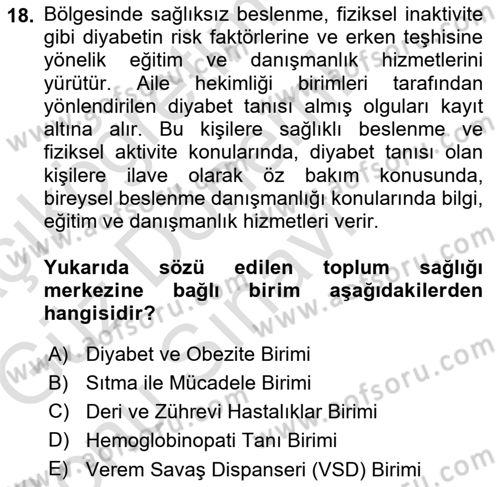 18. Bölgesinde sağlıksız beslenme, fiziksel inaktivite gibi diyabetin risk faktörlerine ve erken teşhisine yönelik eğitim ve danışmanlık hizmetlerini yürütür. Aile hekimliği birimleri tarafından yönlendirilen diyabet tanısı almış olguları kayıt altına alır. Bu kişilere sağlıklı beslenme ve fiziksel aktivite konularında, diyabet tanısı olan kişilere ilave olarak öz bakım konusunda, bireysel beslenme danışmanlığı konularında bilgi, eğitim ve danışmanlık hizmetleri verir.

Yukarıda sözü edilen toplum sağlığı merkezine bağlı birim aşağıdakilerden hangisidir?

A) Diyabet ve Obezite Birimi
B) Sıtma ile Mücadele Birimi
C) Deri ve Zührevi Hastalıklar Birimi
D) Hemoglobinopati Tanı Birimi
E) Verem Savaş Dispanseri (VSD) Birimi

www.aofsoru.com